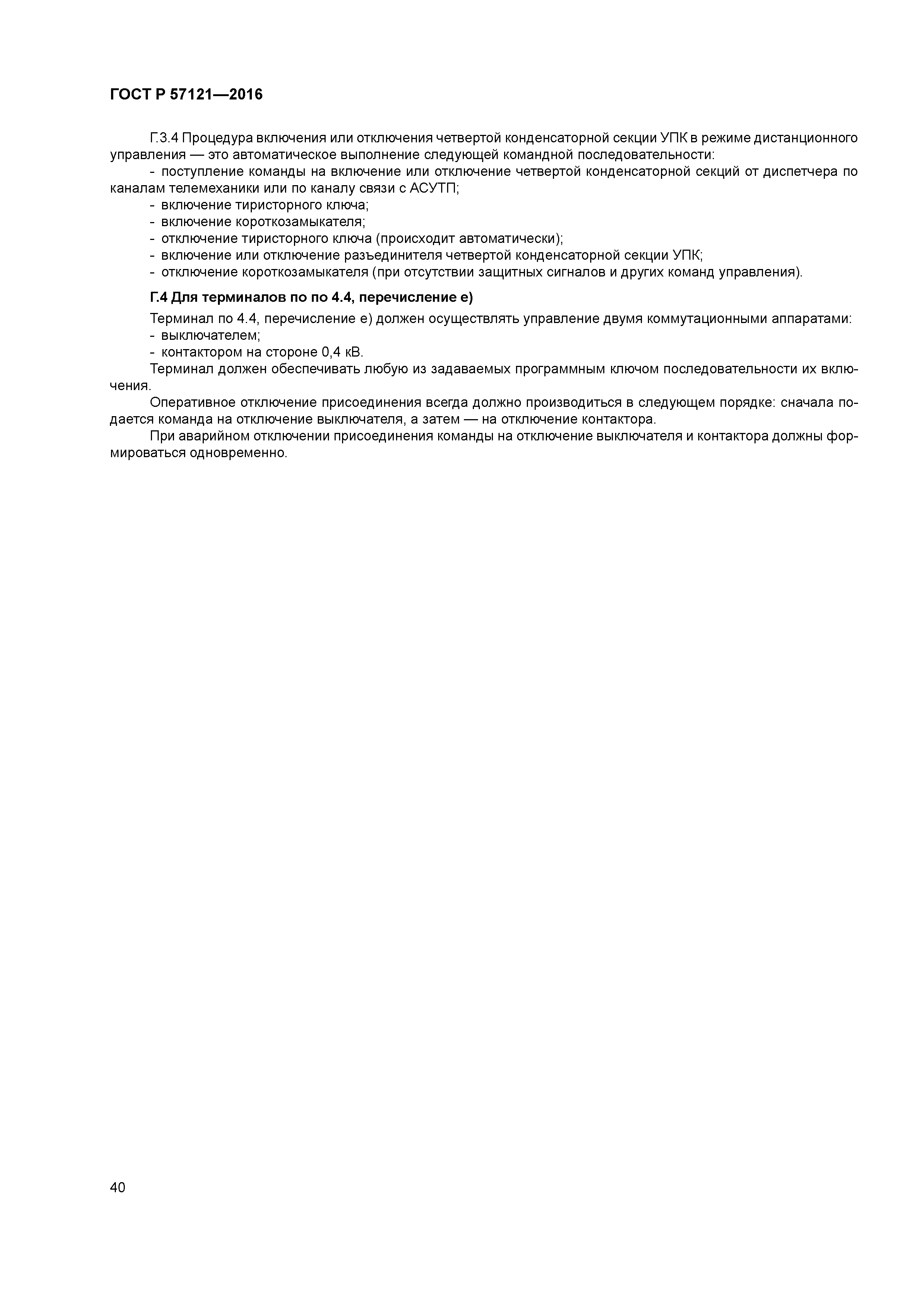 ГОСТ Р 57121—2016

Г.3.4 Процедура включения или отключения четвертой конденсаторной секции УПК в режиме дистанционного управления — это автоматическое выполнение следующей командной последовательности:
- поступление команды на включение или отключение четвертой конденсаторной секций от диспетчера по каналам телемеханики или по каналу связи с АСУТП;
- включение тиристорного ключа;
- включение короткозамыкателя;
- отключение тиристорного ключа (происходит автоматически);
- включение или отключение разъединителя четвертой конденсаторной секции УПК;
- отключение короткозамыкателя (при отсутствии защитных сигналов и других команд управления).

Г.4 Для терминалов по по 4.4, перечисление е)

Терминал по 4.4, перечисление е) должен осуществлять управление двумя коммутационными аппаратами:
- выключателем;
- контактором на стороне 0,4 кВ.
Терминал должен обеспечивать любую из задаваемых программным ключом последовательности их включения.
Оперативное отключение присоединения всегда должно производиться в следующем порядке: сначала подается команда на отключение выключателя, а затем — на отключение контактора.
При аварийном отключении присоединения команды на отключение выключателя и контактора должны формироваться одновременно.

40